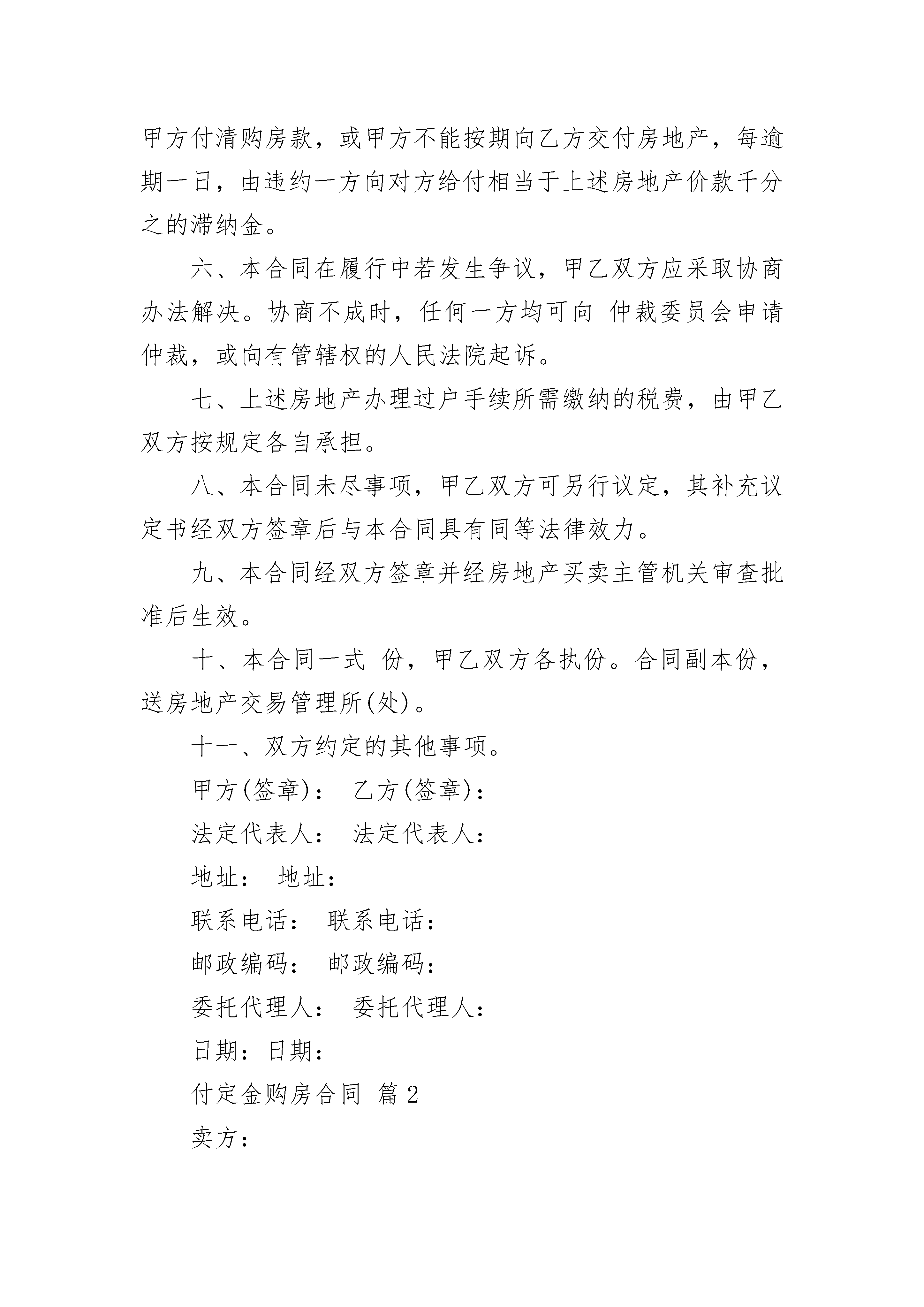 甲方付清购房款，或甲方不能按期向乙方交付房地产，每逾期一日，由违约一方向对方给付相当于上述房地产价款千分之的滞纳金。

六、本合同在履行中若发生争议，甲乙双方应采取协商办法解决。协商不成时，任何一方均可向 仲裁委员会申请仲裁，或向有管辖权的人民法院起诉。

七、上述房地产办理过户手续所需缴纳的税费，由甲乙双方按规定各自承担。

八、本合同未尽事项，甲乙双方可另行议定，其补充议定书经双方签章后与本合同具有同等法律效力。

九、本合同经双方签章并经房地产买卖主管机关审查批准后生效。

十、本合同一式 份，甲乙双方各执份。合同副本份，送房地产交易管理所(处)。

十一、双方约定的其他事项。

甲方(签章)： 乙方(签章)：

法定代表人： 法定代表人：

地址： 地址：

联系电话： 联系电话：

邮政编码： 邮政编码：

委托代理人： 委托代理人：

日期：日期：

付定金购房合同 篇2

卖方：